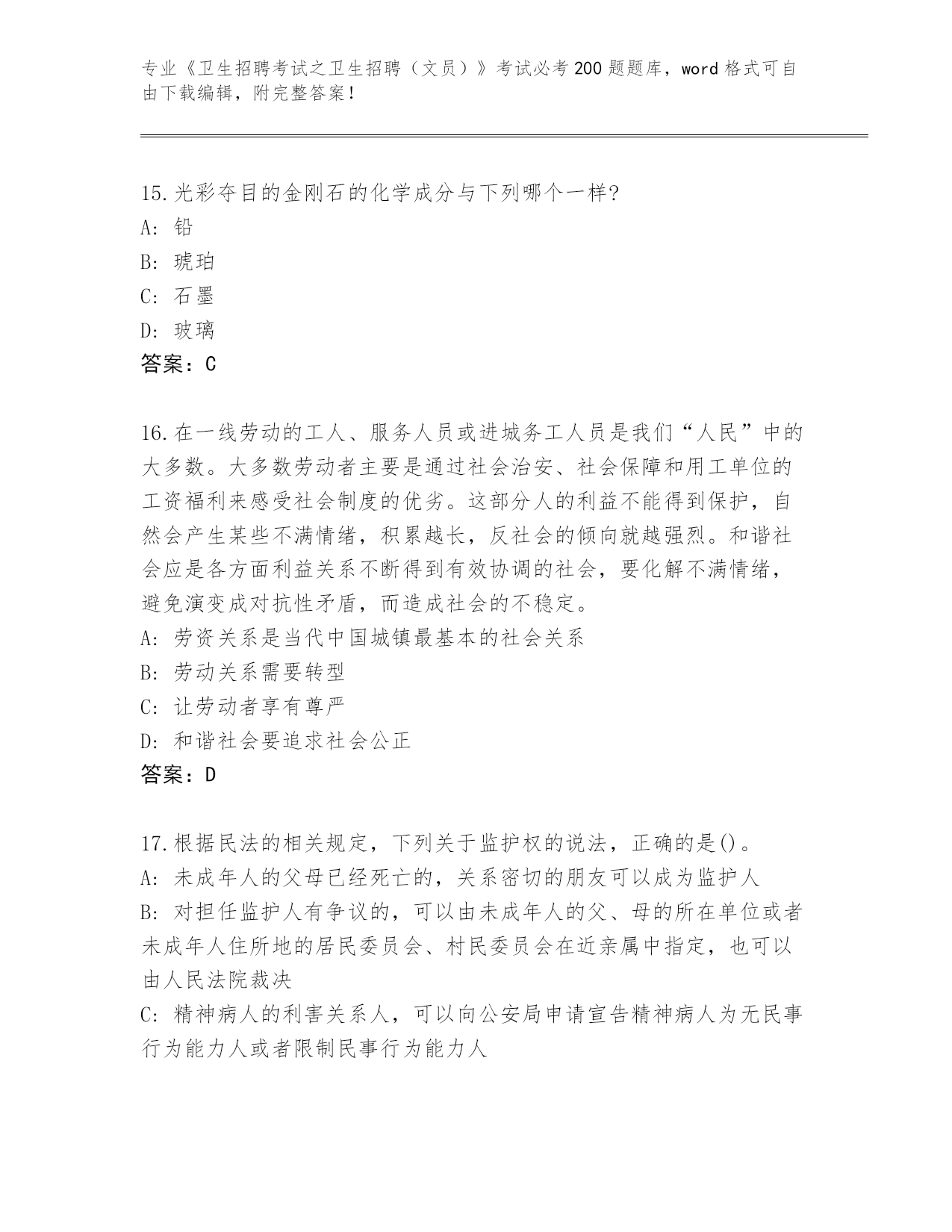 专业《卫生招聘考试之卫生招聘（文员）》考试必考200题题库，word格式可自由下载编辑，附完整答案！

15.光彩夺目的金刚石的化学成分与下列哪个一样?
A: 铅
B: 琥珀
C: 石墨
D: 玻璃
答案：C

16.在一线劳动的工人、服务人员或进城务工人员是我们“人民”中的大多数。大多数劳动者主要是通过社会治安、社会保障和用工单位的工资福利来感受社会制度的优劣。这部分人的利益不能得到保护，自然会产生某些不满情绪，积累越长，反社会的倾向就越强烈。和谐社会应是各方面利益关系不断得到有效协调的社会，要化解不满情绪，避免演变成对抗性矛盾，而造成社会的不稳定。
A: 劳资关系是当代中国城镇最基本的社会关系
B: 劳动关系需要转型
C: 让劳动者享有尊严
D: 和谐社会要追求社会公正
答案：D

17.根据民法的相关规定，下列关于监护权的说法，正确的是()。
A: 未成年人的父母已经死亡的，关系密切的朋友可以成为监护人
B: 对担任监护人有争议的，可以由未成年人的父、母的所在单位或者未成年人住所地的居民委员会、村民委员会在近亲属中指定，也可以由人民法院裁决
C: 精神病人的利害关系人，可以向公安局申请宣告精神病人为无民事行为能力人或者限制民事行为能力人